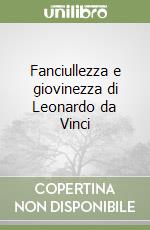 unilibro

Fanciullezza e giovinezza di Leonardo da Vinci

COPERTINA NON DISPONIBILE